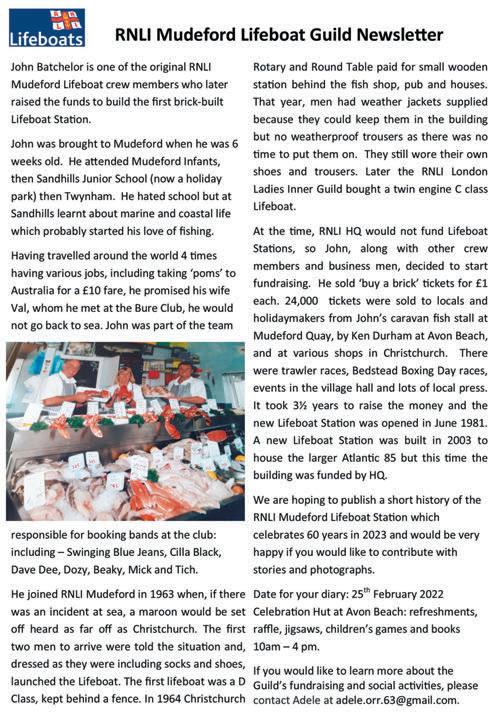 Lifeboats

RNLI Mudeford Lifeboat Guild Newsletter

John Batchelor is one of the original RNLI Mudeford Lifeboat crew members who later raised the funds to build the first brick-built Lifeboat Station.

John was brought to Mudeford when he was 6 weeks old. He attended Mudeford Infants, then Sandhills Junior School (now a holiday park) then Twynham. He hated school but at Sandhills learnt about marine and coastal life which probably started his love of fishing.

Having travelled around the world 4 times having various jobs, including taking 'poms' to Australia for a £10 fare, he promised his wife Val, whom he met at the Bure Club, he would not go back to sea. John was part of the team responsible for booking bands at the club: including – Swinging Blue Jeans, Cilla Black, Dave Dee, Dozy, Beaky, Mick and Tich.

He joined RNLI Mudeford in 1963 when, if there was an incident at sea, a maroon would be set off heard as far off as Christchurch. The first two men to arrive were told the situation and, dressed as they were including socks and shoes, launched the Lifeboat. The first lifeboat was a D Class, kept behind a fence. In 1964 Christchurch Rotary and Round Table paid for small wooden station behind the fish shop, pub and houses. That year, men had weather jackets supplied because they could keep them in the building but no weatherproof trousers as there was no time to put them on. They still wore their own shoes and trousers. Later the RNLI London Ladies Inner Guild bought a twin engine C class Lifeboat.

At the time, RNLI HQ would not fund Lifeboat Stations, so John, along with other crew members and business men, decided to start fundraising. He sold 'buy a brick' tickets for £1 each. 24,000 tickets were sold to locals and holidaymakers from John's caravan fish stall at Mudeford Quay, by Ken Durham at Avon Beach, and at various shops in Christchurch. There were trawler races, Bedstead Boxing Day races, events in the village hall and lots of local press. It took 3½ years to raise the money and the new Lifeboat Station was opened in June 1981. A new Lifeboat Station was built in 2003 to house the larger Atlantic 85 but this time the building was funded by HQ.

We are hoping to publish a short history of the RNLI Mudeford Lifeboat Station which celebrates 60 years in 2023 and would be very happy if you would like to contribute with stories and photographs.

Date for your diary: 25$^{th}$ February 2022 Celebration Hut at Avon Beach: refreshments, raffle, jigsaws, children's games and books 10am – 4 pm.

If you would like to learn more about the Guild's fundraising and social activities, please contact Adele at adele.orr.63@gmail.com.